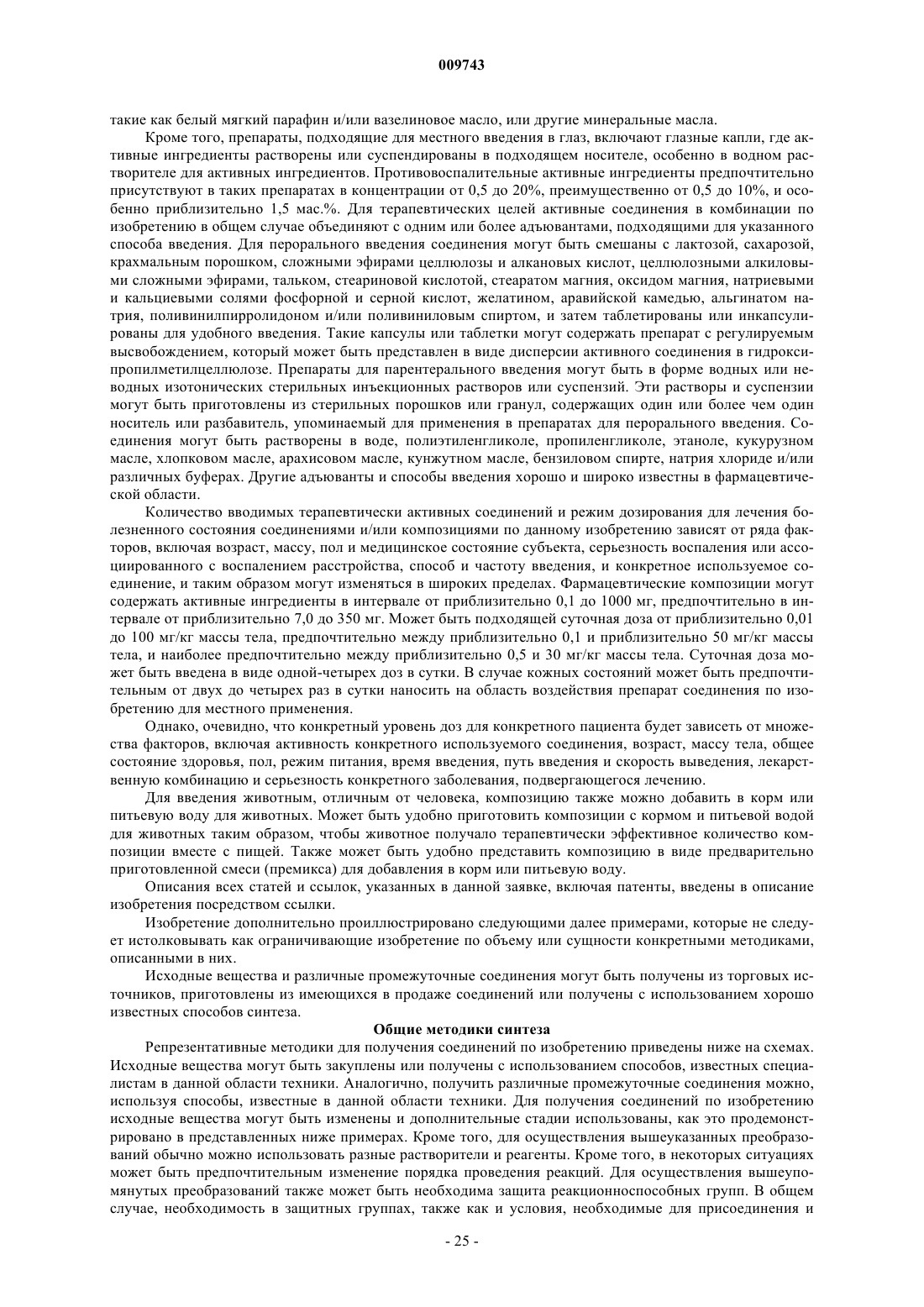 009743

такие как белый мягкий парафин и/или вазелиновое масло, или другие минеральные масла.

Кроме того, препараты, подходящие для местного введения в глаз, включают глазные капли, где активные ингредиенты растворены или суспендированы в подходящем носителе, особенно в водном растворителе для активных ингредиентов. Противовоспалительные активные ингредиенты предпочтительно присутствуют в таких препаратах в концентрации от 0,5 до 20%, преимущественно от 0,5 до 10%, и особенно приблизительно 1,5 мас.%. Для терапевтических целей активные соединения в комбинации по изобретению в общем случае объединяют с одним или более адъювантами, подходящими для указанного способа введения. Для перорального введения соединения могут быть смешаны с лактозой, сахарозой, крахмальным порошком, сложными эфирами целлюлозы и алкановых кислот, целлюлозными алкиловыми сложными эфирами, тальком, стеариновой кислотой, стеаратом магния, оксидом магния, натриевыми и кальциевыми солями фосфорной и серной кислот, желатином, аравийской камедью, альгинатом натрия, поливинилпирролидоном и/или поливиниловым спиртом, и затем таблетированы или инкапсулированы для удобного введения. Такие капсулы или таблетки могут содержать препарат с регулируемым высвобождением, который может быть представлен в виде дисперсии активного соединения в гидроксипропилметилцеллюлозе. Препараты для парентерального введения могут быть в форме водных или неводных изотонических стерильных инъекционных растворов или суспензий. Эти растворы и суспензии могут быть приготовлены из стерильных порошков или гранул, содержащих один или более чем один носитель или разбавитель, упоминаемый для применения в препаратах для перорального введения. Соединения могут быть растворены в воде, полиэтиленгликоле, пропиленгликоле, этаноле, кукурузном масле, хлопковом масле, арахисовом масле, кунжутном масле, бензиловом спирте, натрия хлориде и/или различных буферах. Другие адъюванты и способы введения хорошо и широко известны в фармацевтической области.

Количество вводимых терапевтически активных соединений и режим дозирования для лечения болезненного состояния соединениями и/или композициями по данному изобретению зависят от ряда факторов, включая возраст, массу, пол и медицинское состояние субъекта, серьезность воспаления или ассоциированного с воспалением расстройства, способ и частоту введения, и конкретное используемое соединение, и таким образом могут изменяться в широких пределах. Фармацевтические композиции могут содержать активные ингредиенты в интервале от приблизительно 0,1 до 1000 мг, предпочтительно в интервале от приблизительно 7,0 до 350 мг. Может быть подходящей суточная доза от приблизительно 0,01 до 100 мг/кг массы тела, предпочтительно между приблизительно 0,1 и приблизительно 50 мг/кг массы тела, и наиболее предпочтительно между приблизительно 0,5 и 30 мг/кг массы тела. Суточная доза может быть введена в виде одной-четырех доз в сутки. В случае кожных состояний может быть предпочтительным от двух до четырех раз в сутки наносить на область воздействия препарат соединения по изобретению для местного применения.

Однако, очевидно, что конкретный уровень доз для конкретного пациента будет зависеть от множества факторов, включая активность конкретного используемого соединения, возраст, массу тела, общее состояние здоровья, пол, режим питания, время введения, путь введения и скорость выведения, лекарственную комбинацию и серьезность конкретного заболевания, подвергающегося лечению.

Для введения животным, отличным от человека, композицию также можно добавить в корм или питьевую воду для животных. Может быть удобно приготовить композиции с кормом и питьевой водой для животных таким образом, чтобы животное получало терапевтически эффективное количество композиции вместе с пищей. Также может быть удобно представить композицию в виде предварительно приготовленной смеси (премикса) для добавления в корм или питьевую воду.

Описания всех статей и ссылок, указанных в данной заявке, включая патенты, введены в описание изобретения посредством ссылки.

Изобретение дополнительно проиллюстрировано следующими далее примерами, которые не следует истолковывать как ограничивающие изобретение по объему или сущности конкретными методиками, описанными в них.

Исходные вещества и различные промежуточные соединения могут быть получены из торговых источников, приготовлены из имеющихся в продаже соединений или получены с использованием хорошо известных способов синтеза.

Общие методики синтеза

Репрезентативные методики для получения соединений по изобретению приведены ниже на схемах. Исходные вещества могут быть закуплены или получены с использованием способов, известных специалистам в данной области техники. Аналогично, получить различные промежуточные соединения можно, используя способы, известные в данной области техники. Для получения соединений по изобретению исходные вещества могут быть изменены и дополнительные стадии использованы, как это продемонстрировано в представленных ниже примерах. Кроме того, для осуществления вышеуказанных преобразований обычно можно использовать разные растворители и реагенты. Кроме того, в некоторых ситуациях может быть предпочтительным изменение порядка проведения реакций. Для осуществления вышеупомянутых преобразований также может быть необходима защита реакционноспособных групп. В общем случае, необходимость в защитных группах, также как и условия, необходимые для присоединения и

- 25 -